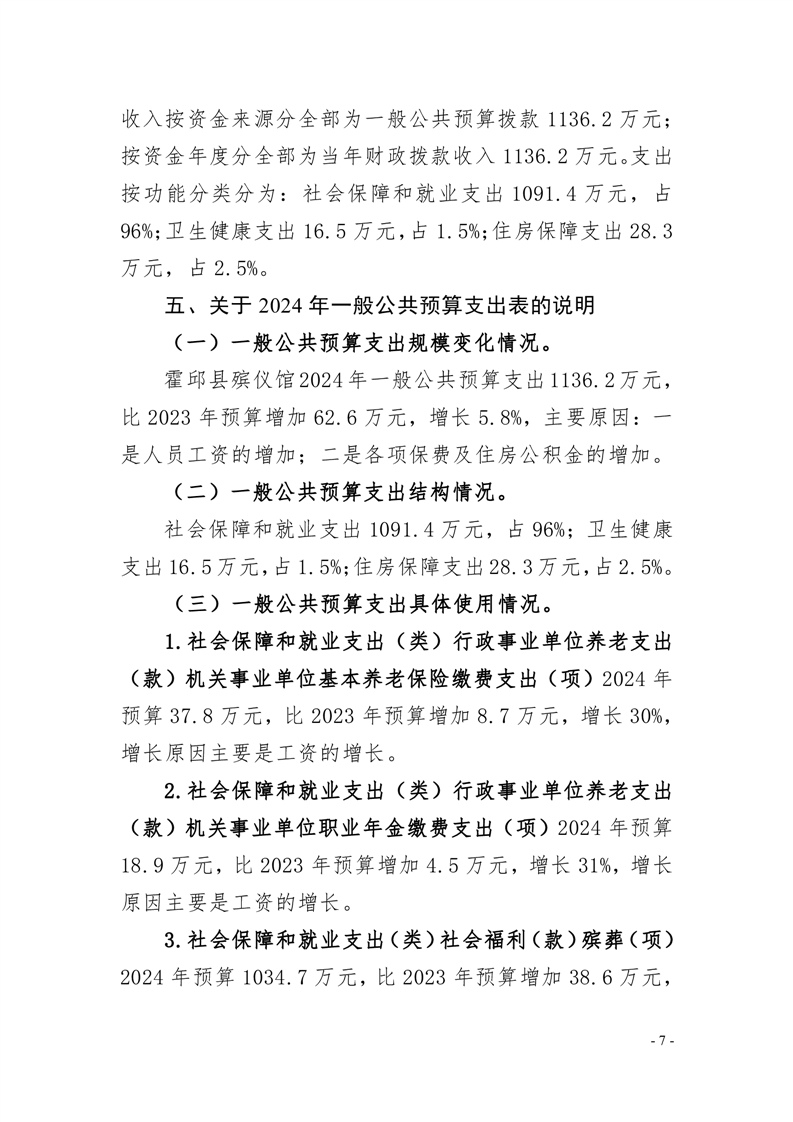 收入按资金来源分全部为一般公共预算拨款1136.2万元；按资金年度分全部为当年财政拨款收入1136.2万元。支出按功能分类分为：社会保障和就业支出1091.4万元，占96%;卫生健康支出16.5万元，占1.5%;住房保障支出28.3万元，占2.5%。

五、关于2024年一般公共预算支出表的说明

（一）一般公共预算支出规模变化情况。

霍邱县殡仪馆2024年一般公共预算支出1136.2万元，比2023年预算增加62.6万元，增长5.8%，主要原因：一是人员工资的增加；二是各项保费及住房公积金的增加。

（二）一般公共预算支出结构情况。

社会保障和就业支出1091.4万元，占96%；卫生健康支出16.5万元，占1.5%;住房保障支出28.3万元，占2.5%。

（三）一般公共预算支出具体使用情况。

1.社会保障和就业支出（类）行政事业单位养老支出（款）机关事业单位基本养老保险缴费支出（项）2024年预算37.8万元，比2023年预算增加8.7万元，增长30%，增长原因主要是工资的增长。

2.社会保障和就业支出（类）行政事业单位养老支出（款）机关事业单位职业年金缴费支出（项）2024年预算18.9万元，比2023年预算增加4.5万元，增长31%，增长原因主要是工资的增长。

3.社会保障和就业支出（类）社会福利（款）殡葬（项）2024年预算1034.7万元，比2023年预算增加38.6万元，

- 7 -